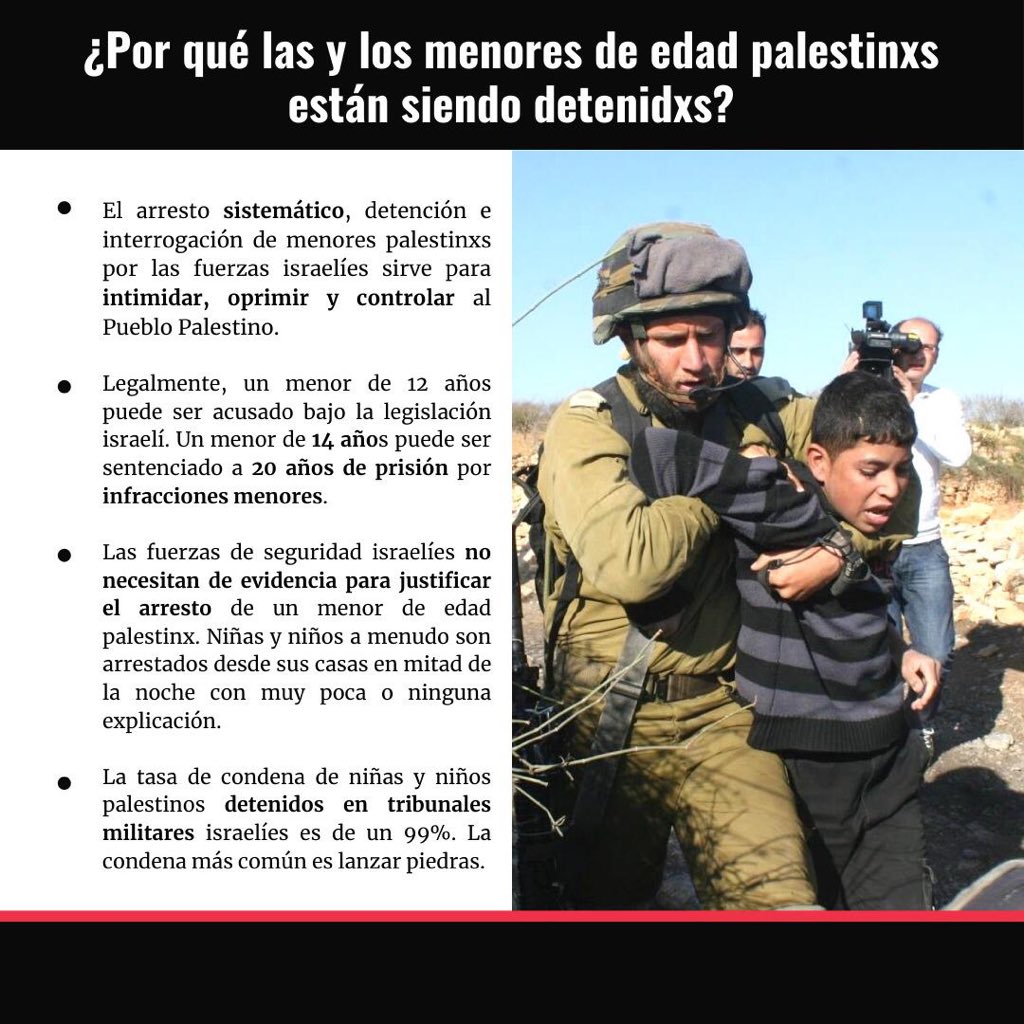 ¿Por qué las y los menores de edad palestinxs están siendo detenidxs?

• El arresto sistemático, detención e interrogación de menores palestinxs por las fuerzas israelíes sirve para intimidar, oprimir y controlar al Pueblo Palestino.

• Legalmente, un menor de 12 años puede ser acusado bajo la legislación israelí. Un menor de 14 años puede ser sentenciado a 20 años de prisión por infracciones menores.

• Las fuerzas de seguridad israelíes no necesitan de evidencia para justificar el arresto de un menor de edad palestinx. Niñas y niños a menudo son arrestados desde sus casas en mitad de la noche con muy poca o ninguna explicación.

• La tasa de condena de niñas y niños palestinos detenidos en tribunales militares israelíes es de un 99%. La condena más común es lanzar piedras.